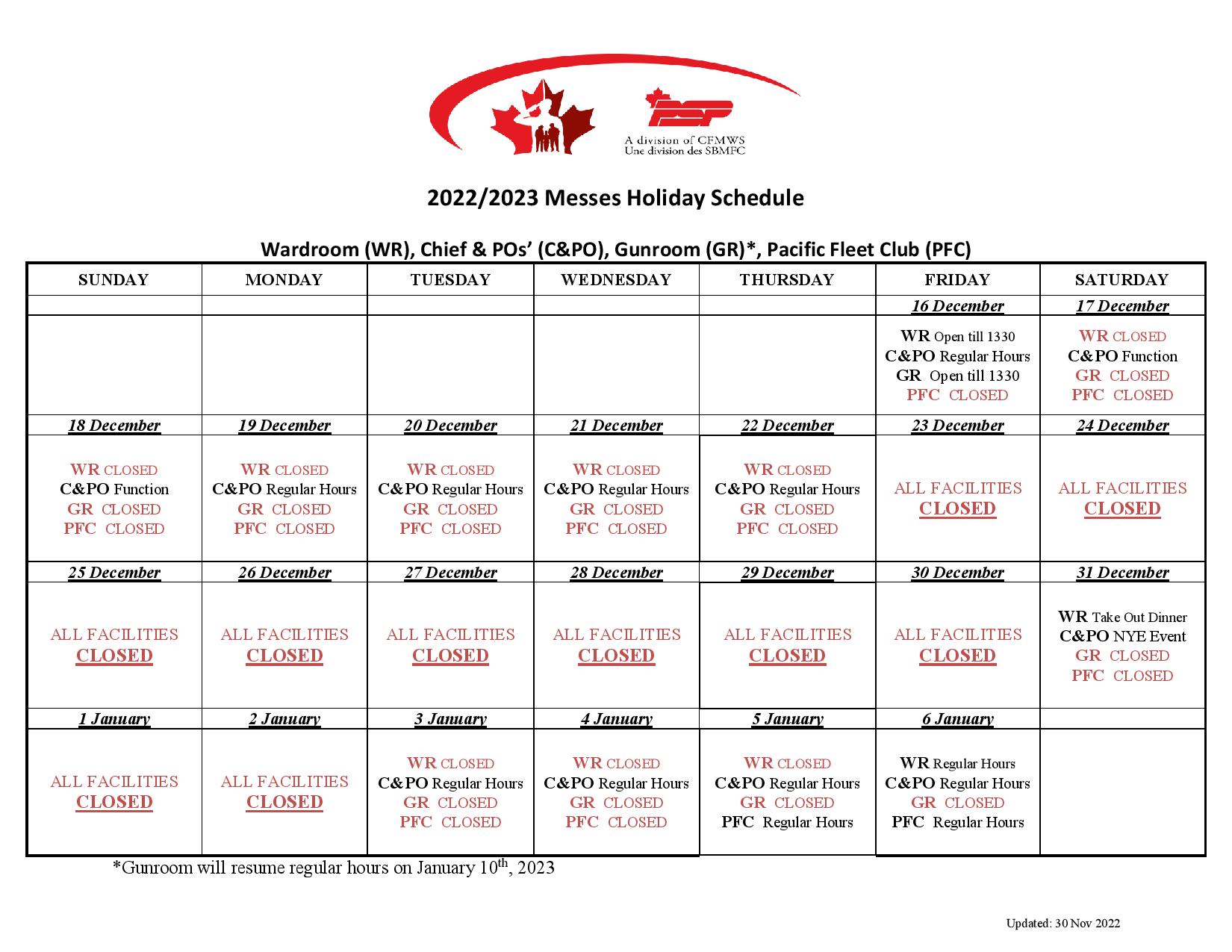 PSP
A division of CFMWS
Une division des SBMFC

2022/2023 Messes Holiday Schedule

Wardroom (WR), Chief & POs' (C&PO), Gunroom (GR)*, Pacific Fleet Club (PFC)

| SUNDAY | MONDAY | TUESDAY | WEDNESDAY | THURSDAY | FRIDAY | SATURDAY |
|---|---|---|---|---|---|---|
| | | | | | 16 December | 17 December |
| | | | | | WR Open till 1330 C&PO Regular Hours GR Open till 1330 PFC CLOSED | WR CLOSED C&PO Function GR CLOSED PFC CLOSED |
| 18 December | 19 December | 20 December | 21 December | 22 December | 23 December | 24 December |
| WR CLOSED C&PO Function GR CLOSED PFC CLOSED | WR CLOSED C&PO Regular Hours GR CLOSED PFC CLOSED | WR CLOSED C&PO Regular Hours GR CLOSED PFC CLOSED | WR CLOSED C&PO Regular Hours GR CLOSED PFC CLOSED | WR CLOSED C&PO Regular Hours GR CLOSED PFC CLOSED | ALL FACILITIES CLOSED | ALL FACILITIES CLOSED |
| 25 December | 26 December | 27 December | 28 December | 29 December | 30 December | 31 December |
| ALL FACILITIES CLOSED | ALL FACILITIES CLOSED | ALL FACILITIES CLOSED | ALL FACILITIES CLOSED | ALL FACILITIES CLOSED | ALL FACILITIES CLOSED | WR Take Out Dinner C&PO NYE Event GR CLOSED PFC CLOSED |
| 1 January | 2 January | 3 January | 4 January | 5 January | 6 January | |
| ALL FACILITIES CLOSED | ALL FACILITIES CLOSED | WR CLOSED C&PO Regular Hours GR CLOSED PFC CLOSED | WR CLOSED C&PO Regular Hours GR CLOSED PFC CLOSED | WR CLOSED C&PO Regular Hours GR CLOSED PFC Regular Hours | WR Regular Hours C&PO Regular Hours GR CLOSED PFC Regular Hours | |

*Gunroom will resume regular hours on January 10$^{th}$, 2023

Updated: 30 Nov 2022